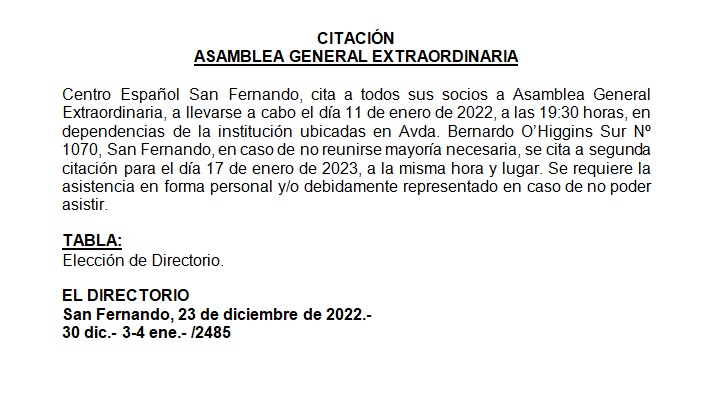 CITACIÓN
ASAMBLEA GENERAL EXTRAORDINARIA

Centro Español San Fernando, cita a todos sus socios a Asamblea General Extraordinaria, a llevarse a cabo el día 11 de enero de 2022, a las 19:30 horas, en dependencias de la institución ubicadas en Avda. Bernardo O'Higgins Sur Nº 1070, San Fernando, en caso de no reunirse mayoría necesaria, se cita a segunda citación para el día 17 de enero de 2023, a la misma hora y lugar. Se requiere la asistencia en forma personal y/o debidamente representado en caso de no poder asistir.

TABLA:
Elección de Directorio.

EL DIRECTORIO
San Fernando, 23 de diciembre de 2022.-
30 dic.- 3-4 ene.- /2485